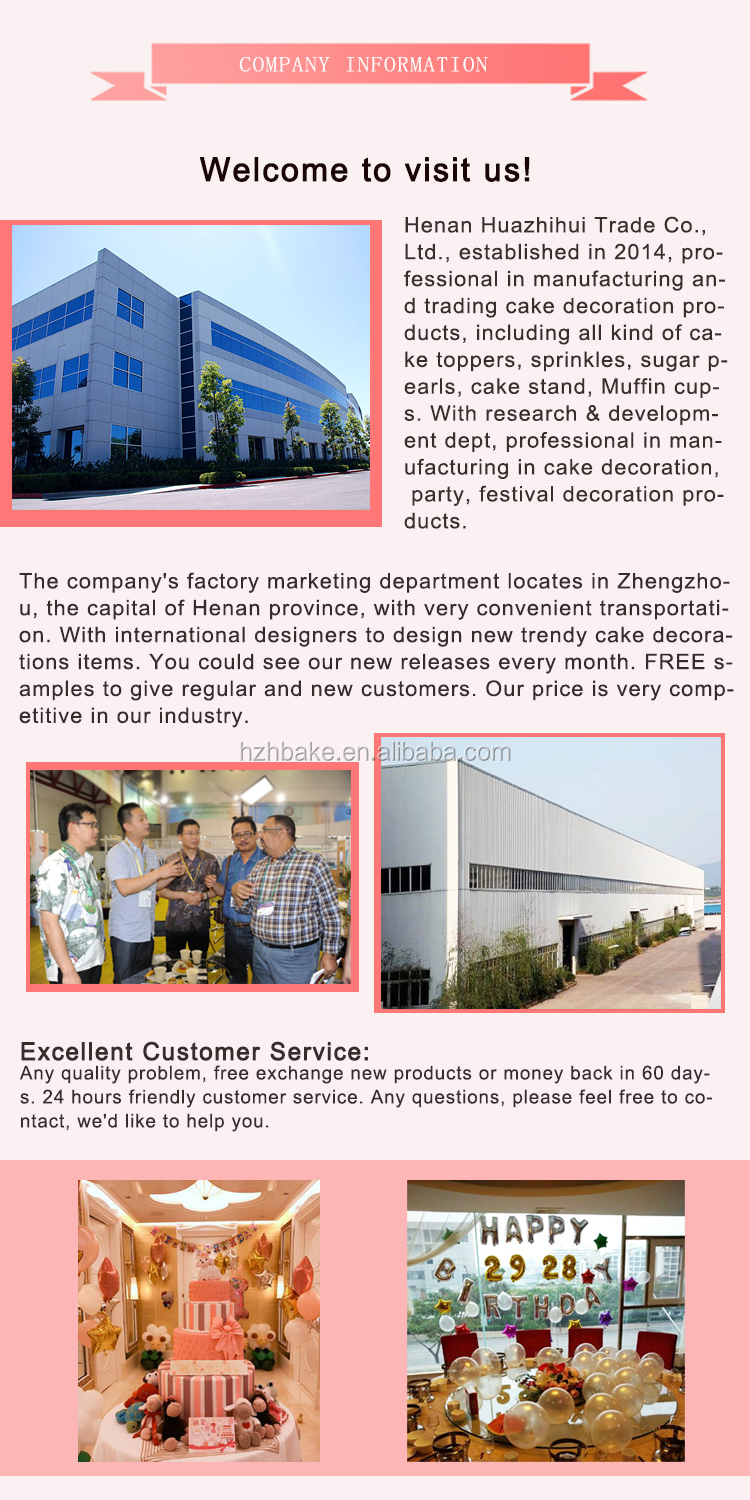 COMPANY INFORMATION

Welcome to visit us!

Henan Huazhihui Trade Co., Ltd., established in 2014, professional in manufacturing and trading cake decoration products, including all kind of cake toppers, sprinkles, sugar pearls, cake stand, Muffin cups. With research & development dept, professional in manufacturing in cake decoration, party, festival decoration products.

The company's factory marketing department locates in Zhengzhou, the capital of Henan province, with very convenient transportation. With international designers to design new trendy cake decorations items. You could see our new releases every month. FREE samples to give regular and new customers. Our price is very competitive in our industry.

hzhbake.en.alibaba.com

Excellent Customer Service:
Any quality problem, free exchange new products or money back in 60 days. 24 hours friendly customer service. Any questions, please feel free to contact, we'd like to help you.

HAPPY 29 28 BIRTHDAY